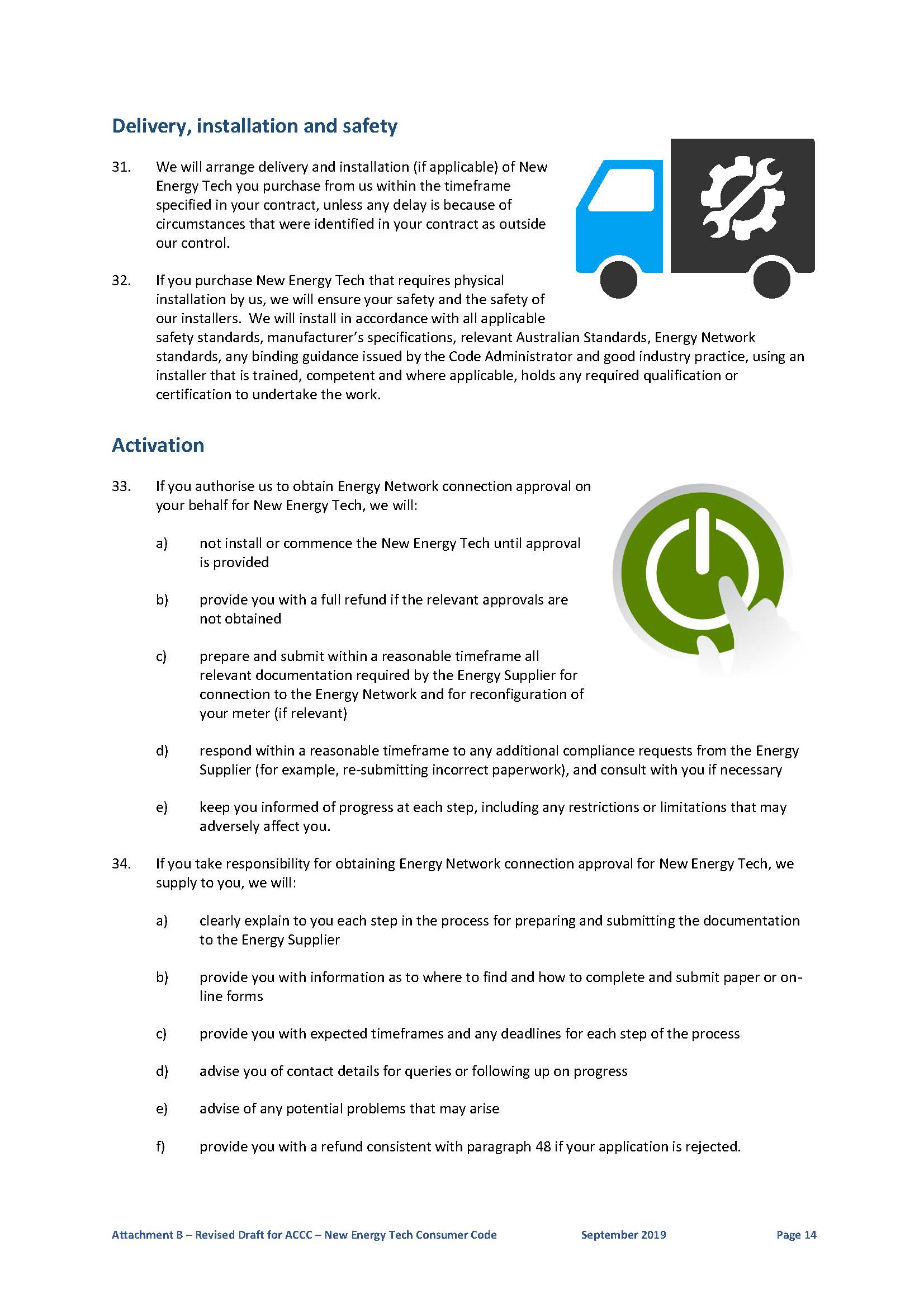 Delivery, installation and safety

31. We will arrange delivery and installation (if applicable) of New Energy Tech you purchase from us within the timeframe specified in your contract, unless any delay is because of circumstances that were identified in your contract as outside our control.

32. If you purchase New Energy Tech that requires physical installation by us, we will ensure your safety and the safety of our installers. We will install in accordance with all applicable safety standards, manufacturer's specifications, relevant Australian Standards, Energy Network standards, any binding guidance issued by the Code Administrator and good industry practice, using an installer that is trained, competent and where applicable, holds any required qualification or certification to undertake the work.

Activation

33. If you authorise us to obtain Energy Network connection approval on your behalf for New Energy Tech, we will:

a) not install or commence the New Energy Tech until approval is provided

b) provide you with a full refund if the relevant approvals are not obtained

c) prepare and submit within a reasonable timeframe all relevant documentation required by the Energy Supplier for connection to the Energy Network and for reconfiguration of your meter (if relevant)

d) respond within a reasonable timeframe to any additional compliance requests from the Energy Supplier (for example, re-submitting incorrect paperwork), and consult with you if necessary

e) keep you informed of progress at each step, including any restrictions or limitations that may adversely affect you.

34. If you take responsibility for obtaining Energy Network connection approval for New Energy Tech, we supply to you, we will:

a) clearly explain to you each step in the process for preparing and submitting the documentation to the Energy Supplier

b) provide you with information as to where to find and how to complete and submit paper or on-line forms

c) provide you with expected timeframes and any deadlines for each step of the process

d) advise you of contact details for queries or following up on progress

e) advise of any potential problems that may arise

f) provide you with a refund consistent with paragraph 48 if your application is rejected.

Attachment B – Revised Draft for ACCC – New Energy Tech Consumer Code September 2019 Page 14